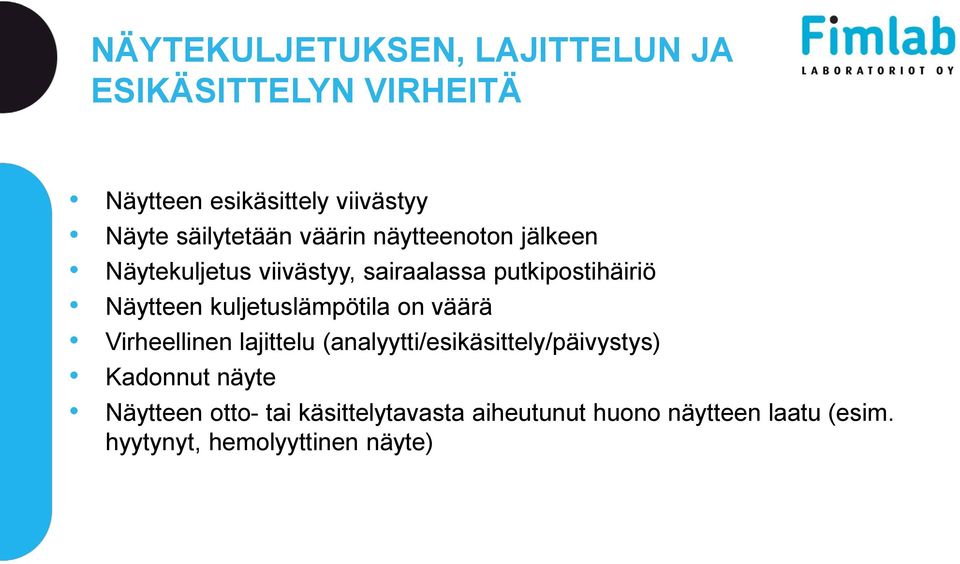 NÄYTEKULJETUKSEN, LAJITTELUN JA ESIKÄSITTELYN VIRHEITÄ

Fimlab
LABORATORIOT OY

• Näytteen esikäsittely viivästyy
• Näyte säilytetään väärin näytteenoton jälkeen
• Näytekuljetus viivästyy, sairaalassa putkipostihäiriö
• Näytteen kuljetuslämpötila on väärä
• Virheellinen lajittelu (analyytti/esikäsittely/päivystys)
• Kadonnut näyte
• Näytteen otto- tai käsittelytavasta aiheutunut huono näytteen laatu (esim. hyytynyt, hemolyyttinen näyte)